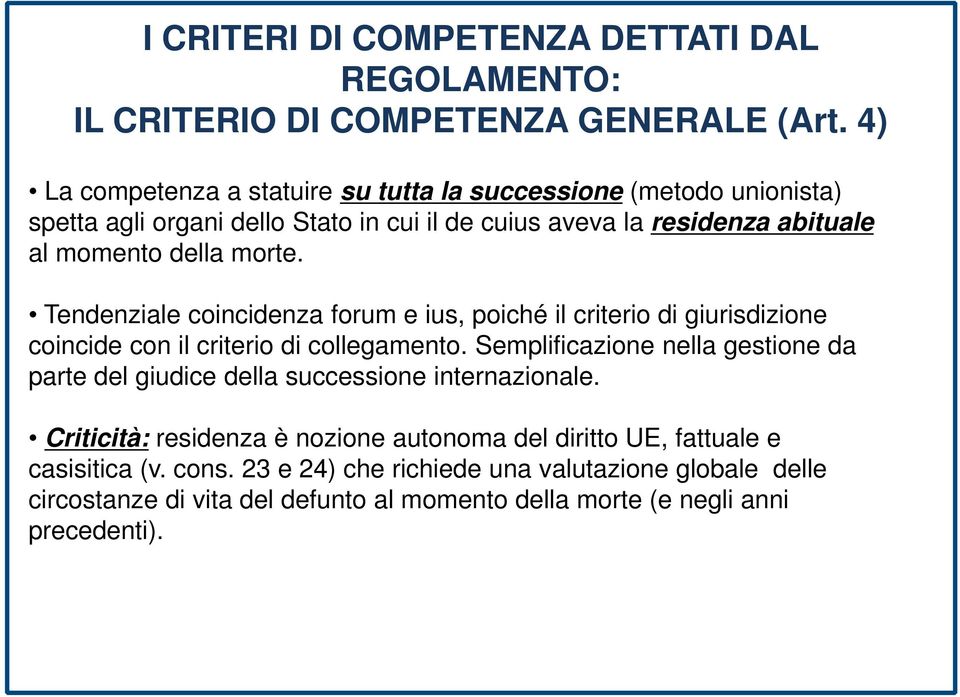 I CRITERI DI COMPETENZA DETTATI DAL REGOLAMENTO:
IL CRITERIO DI COMPETENZA GENERALE (Art. 4)

• La competenza a statuire su tutta la successione (metodo unionista) spetta agli organi dello Stato in cui il de cuius aveva la residenza abituale al momento della morte.

• Tendenziale coincidenza forum e ius, poiché il criterio di giurisdizione coincide con il criterio di collegamento. Semplificazione nella gestione da parte del giudice della successione internazionale.

• Criticità: residenza è nozione autonoma del diritto UE, fattuale e casisitica (v. cons. 23 e 24) che richiede una valutazione globale delle circostanze di vita del defunto al momento della morte (e negli anni precedenti).